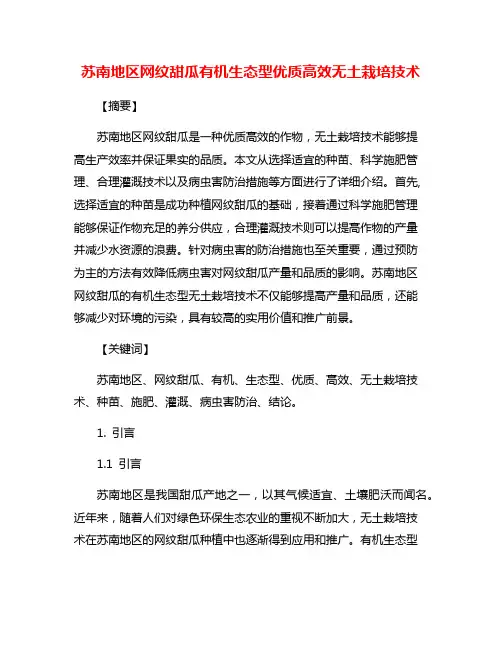 苏南地区网纹甜瓜有机生态型优质高效无土栽培技术

【摘要】

苏南地区网纹甜瓜是一种优质高效的作物，无土栽培技术能够提高生产效率并保证果实的品质。本文从选择适宜的种苗、科学施肥管理、合理灌溉技术以及病虫害防治措施等方面进行了详细介绍。首先,选择适宜的种苗是成功种植网纹甜瓜的基础，接着通过科学施肥管理能够保证作物充足的养分供应，合理灌溉技术则可以提高作物的产量并减少水资源的浪费。针对病虫害的防治措施也至关重要，通过预防为主的方法有效降低病虫害对网纹甜瓜产量和品质的影响。苏南地区网纹甜瓜的有机生态型无土栽培技术不仅能够提高产量和品质，还能够减少对环境的污染，具有较高的实用价值和推广前景。

【关键词】

苏南地区、网纹甜瓜、有机、生态型、优质、高效、无土栽培技术、种苗、施肥、灌溉、病虫害防治、结论。

1. 引言

1.1 引言

苏南地区是我国甜瓜产地之一，以其气候适宜、土壤肥沃而闻名。近年来，随着人们对绿色环保生态农业的重视不断加大，无土栽培技术在苏南地区的网纹甜瓜种植中也逐渐得到应用和推广。有机生态型